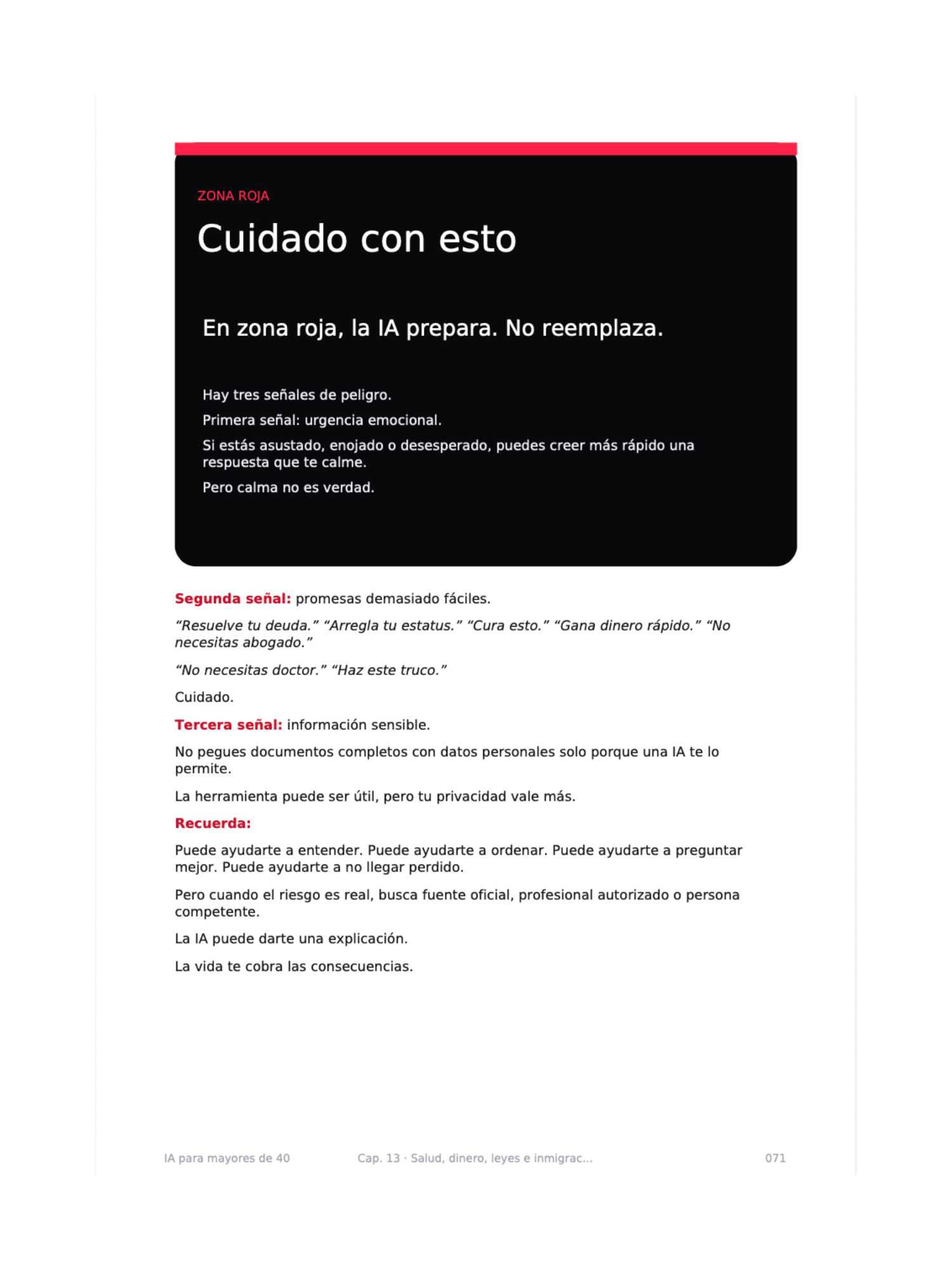 ZONA ROJA

Cuidado con esto

En zona roja, la IA prepara. No reemplaza.

Hay tres señales de peligro.

Primera señal: urgencia emocional.

Si estás asustado, enojado o desesperado, puedes creer más rápido una respuesta que te calme.

Pero calma no es verdad.

Segunda señal: promesas demasiado fáciles.

"Resuelve tu deuda." "Arregla tu estatus." "Cura esto." "Gana dinero rápido." "No necesitas abogado."

"No necesitas doctor." "Haz este truco."

Cuidado.

Tercera señal: información sensible.

No pegues documentos completos con datos personales solo porque una IA te lo permite.

La herramienta puede ser útil, pero tu privacidad vale más.

Recuerda:

Puede ayudarte a entender. Puede ayudarte a ordenar. Puede ayudarte a preguntar mejor. Puede ayudarte a no llegar perdido.

Pero cuando el riesgo es real, busca fuente oficial, profesional autorizado o persona competente.

La IA puede darte una explicación.

La vida te cobra las consecuencias.

IA para mayores de 40 Cap. 13 · Salud, dinero, leyes e inmigrac... 071